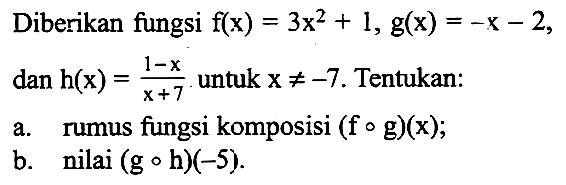 Diberikan fungsi $f(x) = 3x^2 + 1$, $g(x) = -x - 2$, dan $h(x) = \frac{1-x}{x+7}$ untuk $x \neq -7$. Tentukan:

a. rumus fungsi komposisi $(f \circ g)(x)$;

b. nilai $(g \circ h)(-5)$.